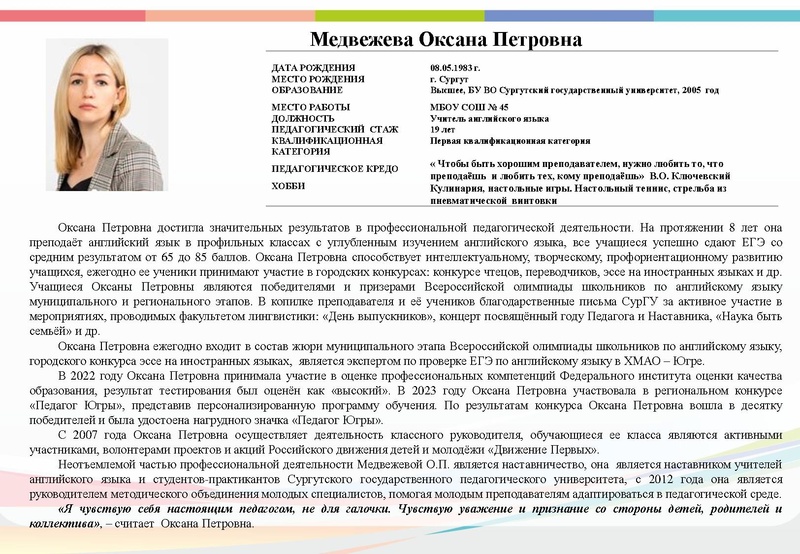 Медвежева Оксана Петровна

| | |
|---|---|
| ДАТА РОЖДЕНИЯ | 08.05.1983 г. |
| МЕСТО РОЖДЕНИЯ | г. Сургут |
| ОБРАЗОВАНИЕ | Высшее, БУ ВО Сургутский государственный университет, 2005 год |
| МЕСТО РАБОТЫ | МБОУ СОШ № 45 |
| ДОЛЖНОСТЬ | Учитель английского языка |
| ПЕДАГОГИЧЕСКИЙ СТАЖ | 19 лет |
| КВАЛИФИКАЦИОННАЯ КАТЕГОРИЯ | Первая квалификационная категория |
| ПЕДАГОГИЧЕСКОЕ КРЕДО | « Чтобы быть хорошим преподавателем, нужно любить то, что преподаёшь и любить тех, кому преподаёшь» В.О. Ключевский |
| ХОББИ | Кулинария, настольные игры. Настольный теннис, стрельба из пневматической винтовки |

Оксана Петровна достигла значительных результатов в профессиональной педагогической деятельности. На протяжении 8 лет она преподаёт английский язык в профильных классах с углубленным изучением английского языка, все учащиеся успешно сдают ЕГЭ со средним результатом от 65 до 85 баллов. Оксана Петровна способствует интеллектуальному, творческому, профориентационному развитию учащихся, ежегодно ее ученики принимают участие в городских конкурсах: конкурсе чтецов, переводчиков, эссе на иностранных языках и др. Учащиеся Оксаны Петровны являются победителями и призерами Всероссийской олимпиады школьников по английскому языку муниципального и регионального этапов. В копилке преподавателя и её учеников благодарственные письма СурГУ за активное участие в мероприятиях, проводимых факультетом лингвистики: «День выпускников», концерт посвящённый году Педагога и Наставника, «Наука быть семьёй» и др.

Оксана Петровна ежегодно входит в состав жюри муниципального этапа Всероссийской олимпиады школьников по английскому языку, городского конкурса эссе на иностранных языках, является экспертом по проверке ЕГЭ по английскому языку в ХМАО – Югре.

В 2022 году Оксана Петровна принимала участие в оценке профессиональных компетенций Федерального института оценки качества образования, результат тестирования был оценён как «высокий». В 2023 году Оксана Петровна участвовала в региональном конкурсе «Педагог Югры», представив персонализированную программу обучения. По результатам конкурса Оксана Петровна вошла в десятку победителей и была удостоена нагрудного значка «Педагог Югры».

С 2007 года Оксана Петровна осуществляет деятельность классного руководителя, обучающиеся ее класса являются активными участниками, волонтерами проектов и акций Российского движения детей и молодёжи «Движение Первых».

Неотъемлемой частью профессиональной деятельности Медвежевой О.П. является наставничество, она является наставником учителей английского языка и студентов-практикантов Сургутского государственного педагогического университета, с 2012 года она является руководителем методического объединения молодых специалистов, помогая молодым преподавателям адаптироваться в педагогической среде.

«Я чувствую себя настоящим педагогом, не для галочки. Чувствую уважение и признание со стороны детей, родителей и коллектива», – считает Оксана Петровна.